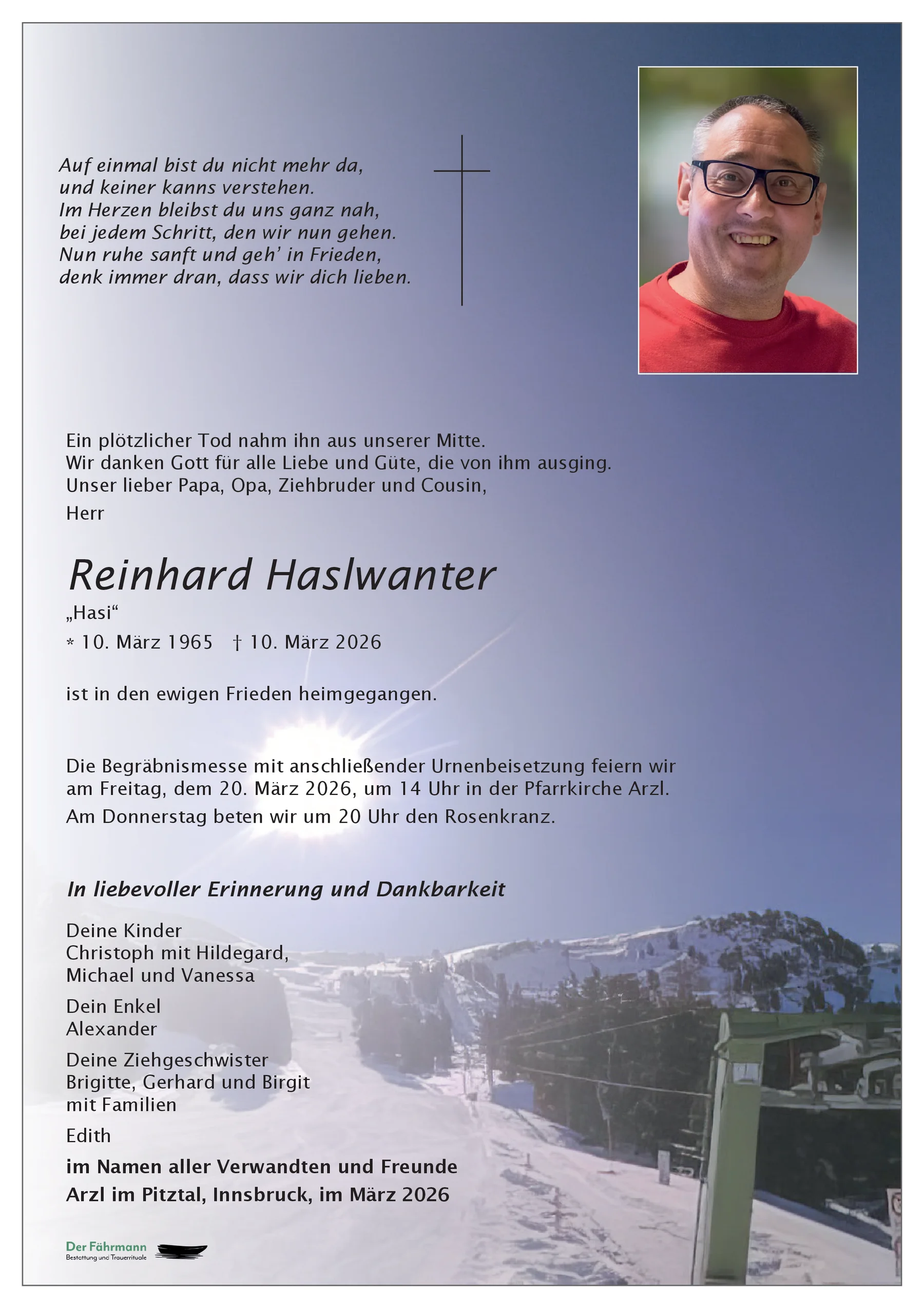 Auf einmal bist du nicht mehr da,
und keiner kanns verstehen.
Im Herzen bleibst du uns ganz nah,
bei jedem Schritt, den wir nun gehen.
Nun ruhe sanft und geh' in Frieden,
denk immer dran, dass wir dich lieben.

Ein plötzlicher Tod nahm ihn aus unserer Mitte.
Wir danken Gott für alle Liebe und Güte, die von ihm ausging.
Unser lieber Papa, Opa, Ziehbruder und Cousin,

Herr

Reinhard Haslwanter

„Hasi“

* 10. März 1965 † 10. März 2026

ist in den ewigen Frieden heimgegangen.

Die Begräbnismesse mit anschließender Urnenbeisetzung feiern wir am Freitag, dem 20. März 2026, um 14 Uhr in der Pfarrkirche Arzl.

Am Donnerstag beten wir um 20 Uhr den Rosenkranz.

In liebevoller Erinnerung und Dankbarkeit

Deine Kinder
Christoph mit Hildegard,
Michael und Vanessa

Dein Enkel
Alexander

Deine Ziehgeschwister
Brigitte, Gerhard und Birgit
mit Familien

Edith

im Namen aller Verwandten und Freunde

Arzl im Pitztal, Innsbruck, im März 2026

Der Fährmann
Bestattung und Trauerrituale